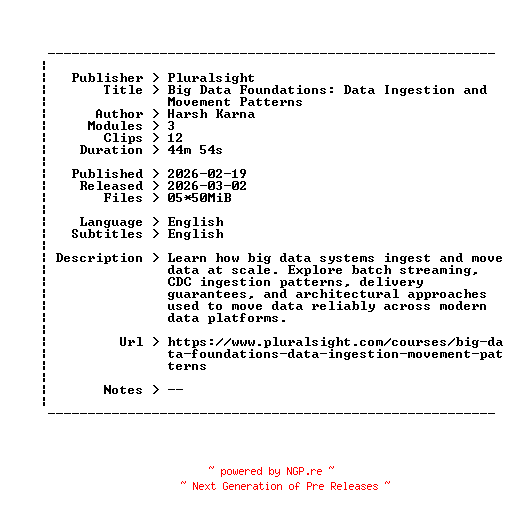 Publisher > Pluralsight
Title > Big Data Foundations: Data Ingestion and Movement Patterns
Author > Harsh Karna
Modules > 3
Clips > 12
Duration > 44m 54s

Published > 2026-02-19
Released > 2026-03-02
Files > 05*50MiB

Language > English
Subtitles > English

Description > Learn how big data systems ingest and move data at scale. Explore batch streaming, CDC ingestion patterns, delivery guarantees, and architectural approaches used to move data reliably across modern data platforms.

Url > https://www.pluralsight.com/courses/big-data-foundations-data-ingestion-movement-patterns

Notes > --

~ powered by NGP.re ~
~ Next Generation of Pre Releases ~